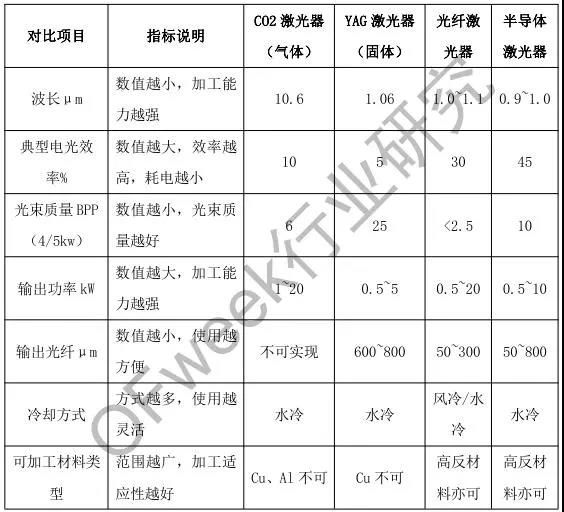 | 对比项目 | 指标说明 | CO2 激光器（气体） | YAG 激光器（固体） | 光纤激光器 | 半导体激光器 |
|---|---|---|---|---|---|
| 波长μm | 数值越小，加工能力越强 | 10.6 | 1.06 | 1.0~1.1 | 0.9~1.0 |
| 典型电光效率% | 数值越大，效率越高，耗电越小 | 10 | 5 | 30 | 45 |
| 光束质量 BPP（4/5kw） | 数值越小，光束质量越好 | 6 | 25 | <2.5 | 10 |
| 输出功率 kW | 数值越大，加工能力越强 | 1~20 | 0.5~5 | 0.5~20 | 0.5~10 |
| 输出光纤μm | 数值越小，使用越方便 | 不可实现 | 600~800 | 50~300 | 50~800 |
| 冷却方式 | 方式越多，使用越灵活 | 水冷 | 水冷 | 风冷/水冷 | 水冷 |
| 可加工材料类型 | 范围越广，加工适应性越好 | Cu、Al 不可 | Cu 不可 | 高反材料亦可 | 高反材料亦可 |

OFweek行业研究